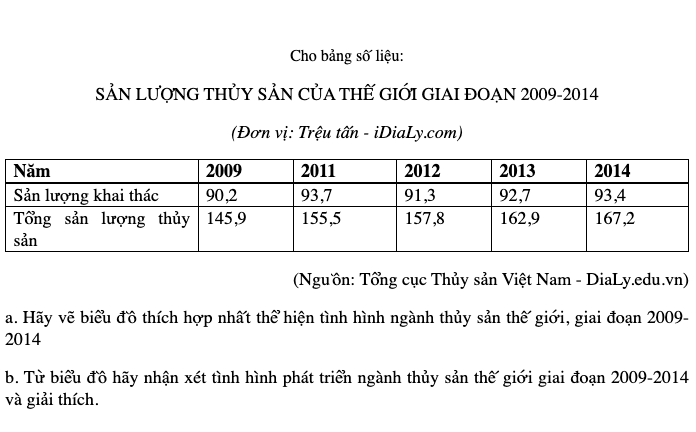 Cho bảng số liệu:

SẢN LƯỢNG THỦY SẢN CỦA THẾ GIỚI GIAI ĐOẠN 2009-2014

(Đơn vị: Trệu tấn - iDiaLy.com)

| Năm | 2009 | 2011 | 2012 | 2013 | 2014 |
|---|---|---|---|---|---|
| Sản lượng khai thác | 90,2 | 93,7 | 91,3 | 92,7 | 93,4 |
| Tổng sản lượng thủy sản | 145,9 | 155,5 | 157,8 | 162,9 | 167,2 |

(Nguồn: Tổng cục Thủy sản Việt Nam - DiaLy.edu.vn)

a. Hãy vẽ biểu đồ thích hợp nhất thể hiện tình hình ngành thủy sản thế giới, giai đoạn 2009-2014

b. Từ biểu đồ hãy nhận xét tình hình phát triển ngành thủy sản thế giới giai đoạn 2009-2014 và giải thích.